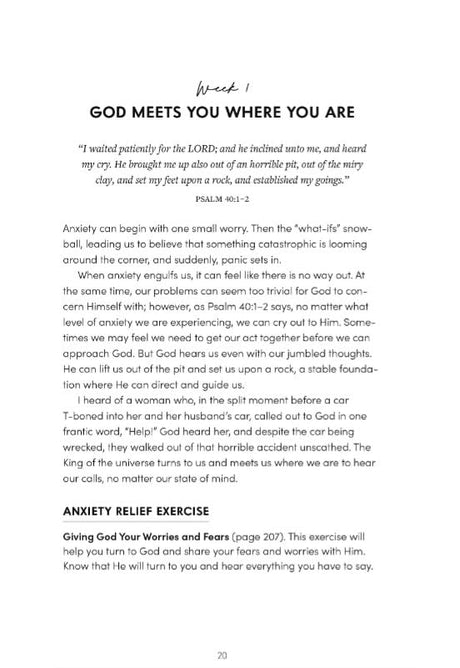 Week 1

GOD MEETS YOU WHERE YOU ARE

"I waited patiently for the LORD; and he inclined unto me, and heard my cry. He brought me up also out of an horrible pit, out of the miry clay, and set my feet upon a rock, and established my goings."

PSALM 40:1–2

Anxiety can begin with one small worry. Then the "what-ifs" snowball, leading us to believe that something catastrophic is looming around the corner, and suddenly, panic sets in.

When anxiety engulfs us, it can feel like there is no way out. At the same time, our problems can seem too trivial for God to concern Himself with; however, as Psalm 40:1–2 says, no matter what level of anxiety we are experiencing, we can cry out to Him. Sometimes we may feel we need to get our act together before we can approach God. But God hears us even with our jumbled thoughts. He can lift us out of the pit and set us upon a rock, a stable foundation where He can direct and guide us.

I heard of a woman who, in the split moment before a car T-boned into her and her husband's car, called out to God in one frantic word, "Help!" God heard her, and despite the car being wrecked, they walked out of that horrible accident unscathed. The King of the universe turns to us and meets us where we are to hear our calls, no matter our state of mind.

ANXIETY RELIEF EXERCISE

Giving God Your Worries and Fears (page 207). This exercise will help you turn to God and share your fears and worries with Him. Know that He will turn to you and hear everything you have to say.

20